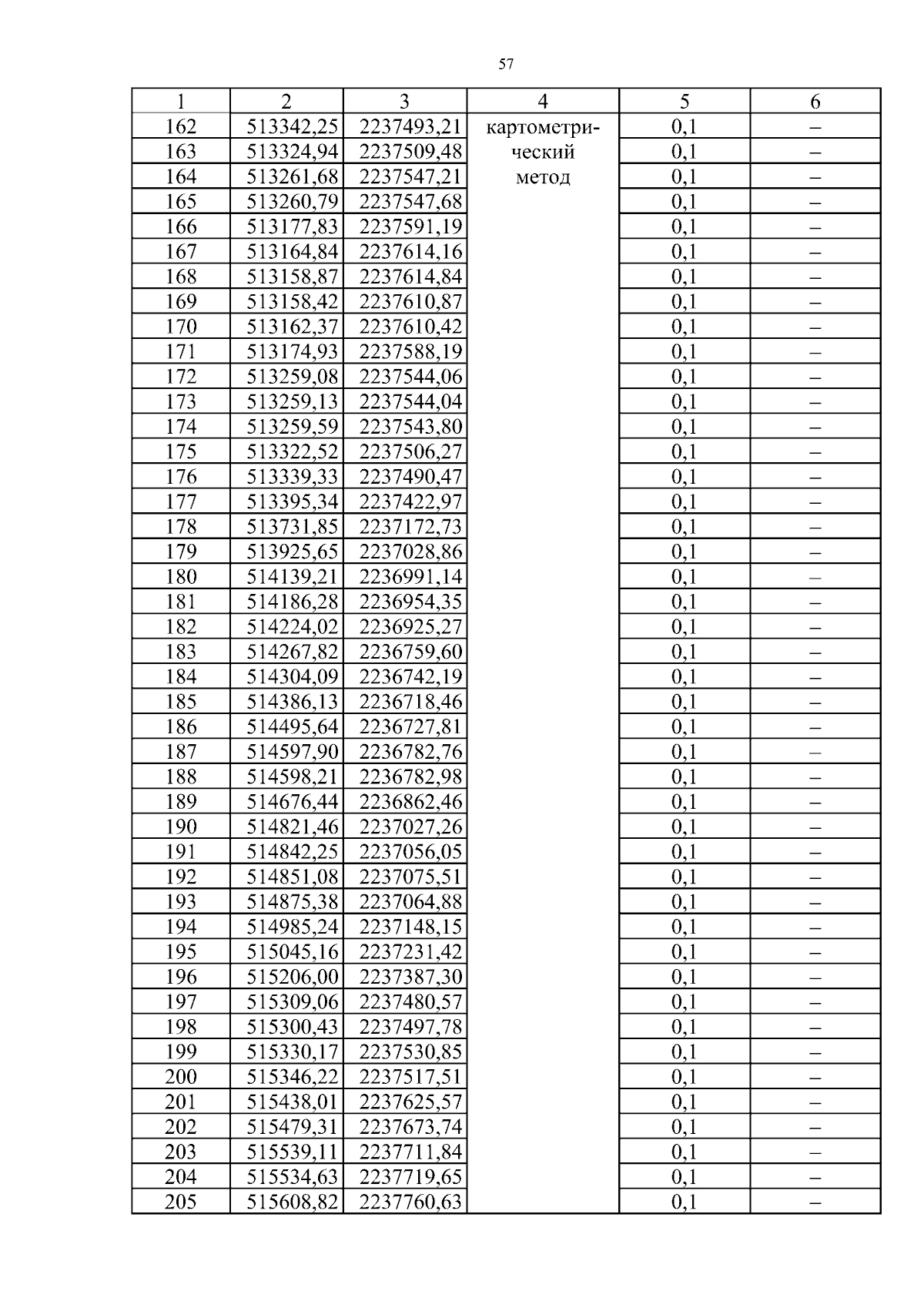 57

| 1 | 2 | 3 | 4 | 5 | 6 |
|---|---|---|---|---|---|
| 162 | 513342,25 | 2237493,21 | картометрический метод | 0,1 | – |
| 163 | 513324,94 | 2237509,48 | | 0,1 | – |
| 164 | 513261,68 | 2237547,21 | | 0,1 | – |
| 165 | 513260,79 | 2237547,68 | | 0,1 | – |
| 166 | 513177,83 | 2237591,19 | | 0,1 | – |
| 167 | 513164,84 | 2237614,16 | | 0,1 | – |
| 168 | 513158,87 | 2237614,84 | | 0,1 | – |
| 169 | 513158,42 | 2237610,87 | | 0,1 | – |
| 170 | 513162,37 | 2237610,42 | | 0,1 | – |
| 171 | 513174,93 | 2237588,19 | | 0,1 | – |
| 172 | 513259,08 | 2237544,06 | | 0,1 | – |
| 173 | 513259,13 | 2237544,04 | | 0,1 | – |
| 174 | 513259,59 | 2237543,80 | | 0,1 | – |
| 175 | 513322,52 | 2237506,27 | | 0,1 | – |
| 176 | 513339,33 | 2237490,47 | | 0,1 | – |
| 177 | 513395,34 | 2237422,97 | | 0,1 | – |
| 178 | 513731,85 | 2237172,73 | | 0,1 | – |
| 179 | 513925,65 | 2237028,86 | | 0,1 | – |
| 180 | 514139,21 | 2236991,14 | | 0,1 | – |
| 181 | 514186,28 | 2236954,35 | | 0,1 | – |
| 182 | 514224,02 | 2236925,27 | | 0,1 | – |
| 183 | 514267,82 | 2236759,60 | | 0,1 | – |
| 184 | 514304,09 | 2236742,19 | | 0,1 | – |
| 185 | 514386,13 | 2236718,46 | | 0,1 | – |
| 186 | 514495,64 | 2236727,81 | | 0,1 | – |
| 187 | 514597,90 | 2236782,76 | | 0,1 | – |
| 188 | 514598,21 | 2236782,98 | | 0,1 | – |
| 189 | 514676,44 | 2236862,46 | | 0,1 | – |
| 190 | 514821,46 | 2237027,26 | | 0,1 | – |
| 191 | 514842,25 | 2237056,05 | | 0,1 | – |
| 192 | 514851,08 | 2237075,51 | | 0,1 | – |
| 193 | 514875,38 | 2237064,88 | | 0,1 | – |
| 194 | 514985,24 | 2237148,15 | | 0,1 | – |
| 195 | 515045,16 | 2237231,42 | | 0,1 | – |
| 196 | 515206,00 | 2237387,30 | | 0,1 | – |
| 197 | 515309,06 | 2237480,57 | | 0,1 | – |
| 198 | 515300,43 | 2237497,78 | | 0,1 | – |
| 199 | 515330,17 | 2237530,85 | | 0,1 | – |
| 200 | 515346,22 | 2237517,51 | | 0,1 | – |
| 201 | 515438,01 | 2237625,57 | | 0,1 | – |
| 202 | 515479,31 | 2237673,74 | | 0,1 | – |
| 203 | 515539,11 | 2237711,84 | | 0,1 | – |
| 204 | 515534,63 | 2237719,65 | | 0,1 | – |
| 205 | 515608,82 | 2237760,63 | | 0,1 | – |